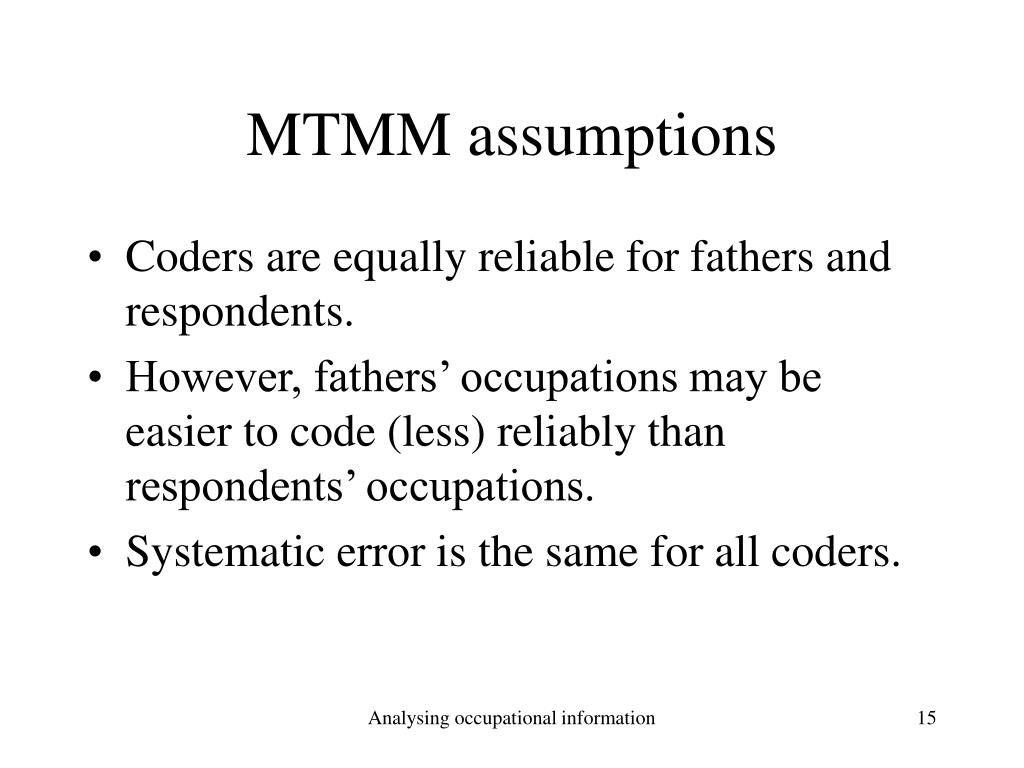 MTMM assumptions

• Coders are equally reliable for fathers and respondents.
• However, fathers’ occupations may be easier to code (less) reliably than respondents’ occupations.
• Systematic error is the same for all coders.

Analysing occupational information

15